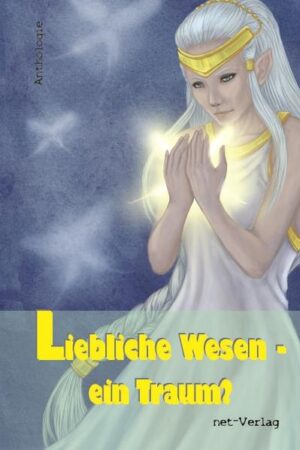 Anthologie

Liebliche Wesen - ein Traum?

net-Verlag